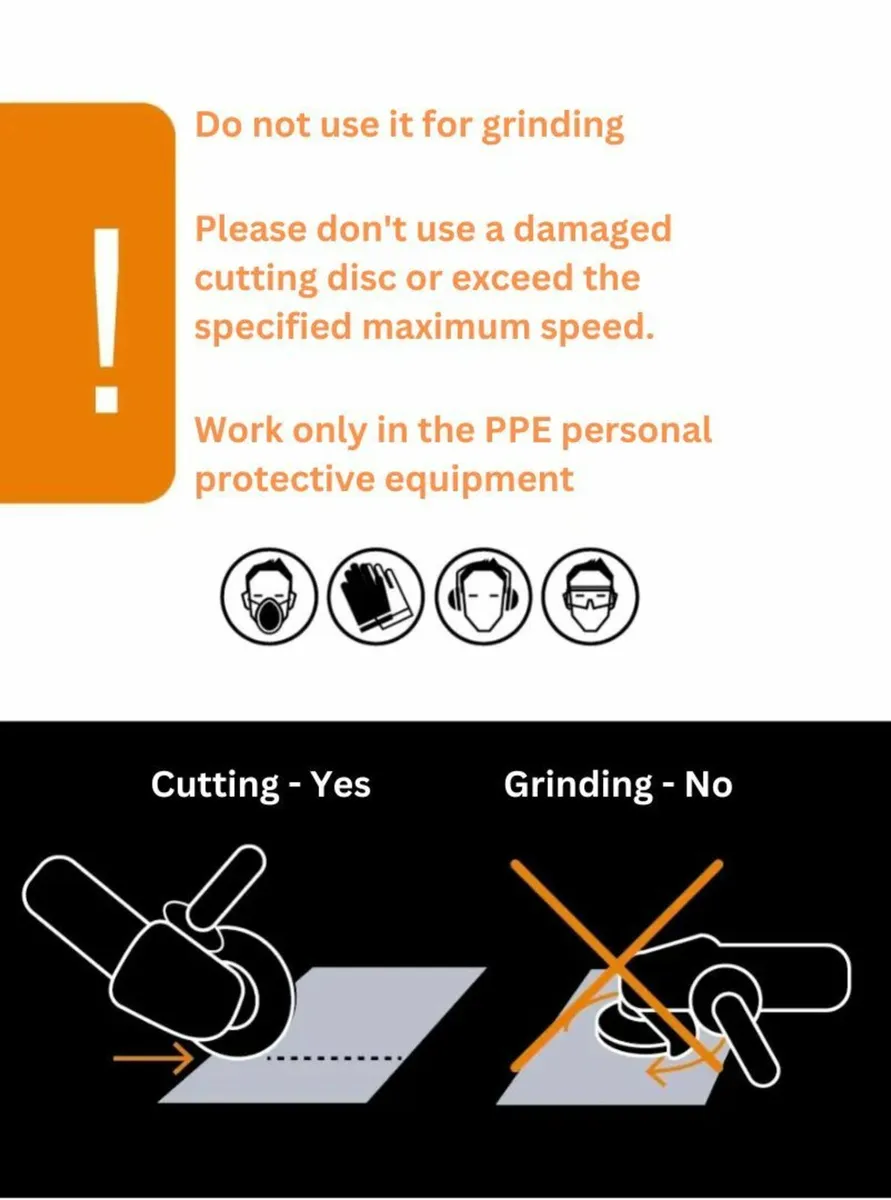 !

Do not use it for grinding

Please don't use a damaged cutting disc or exceed the specified maximum speed.

Work only in the PPE personal protective equipment

Cutting - Yes

Grinding - No